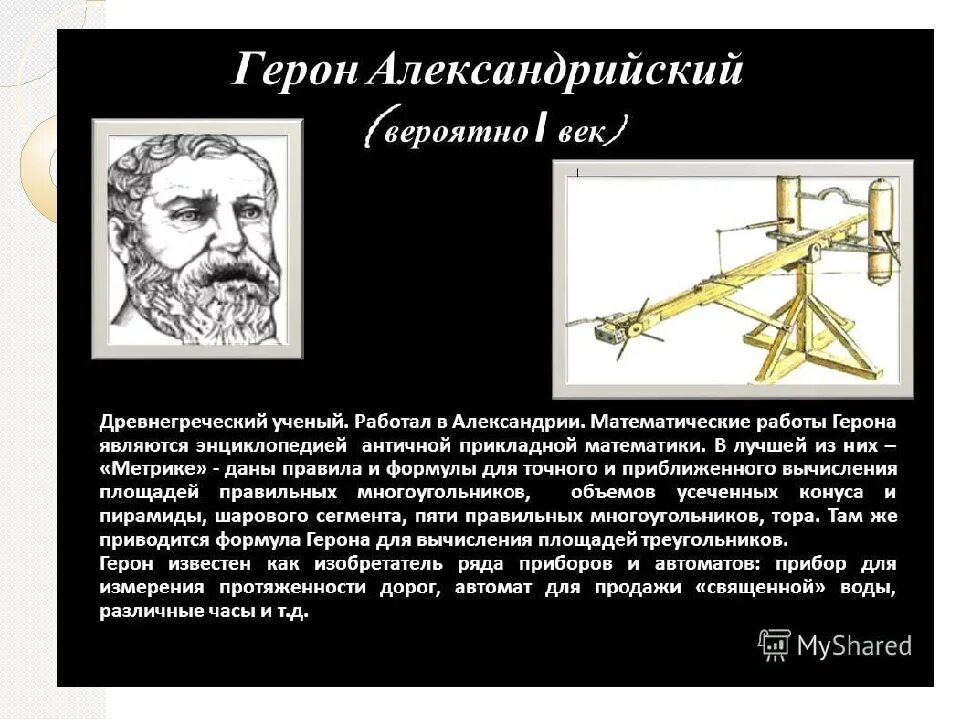 Герон Александрийский
(вероятно I век)

Древнегреческий ученый. Работал в Александрии. Математические работы Герона являются энциклопедией античной прикладной математики. В лучшей из них – «Метрике» - даны правила и формулы для точного и приближенного вычисления площадей правильных многоугольников, объемов усеченных конуса и пирамиды, шарового сегмента, пяти правильных многоугольников, тора. Там же приводится формула Герона для вычисления площадей треугольников.
Герон известен как изобретатель ряда приборов и автоматов: прибор для измерения протяженности дорог, автомат для продажи «священной» воды, различные часы и т.д.

MyShared